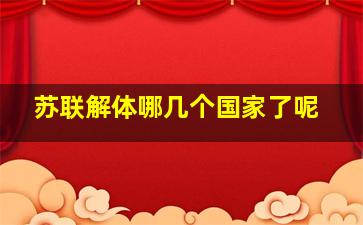 苏联解体哪几个国家了呢